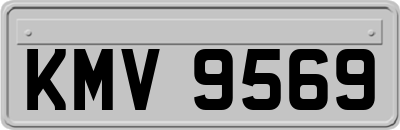 KMV 9569